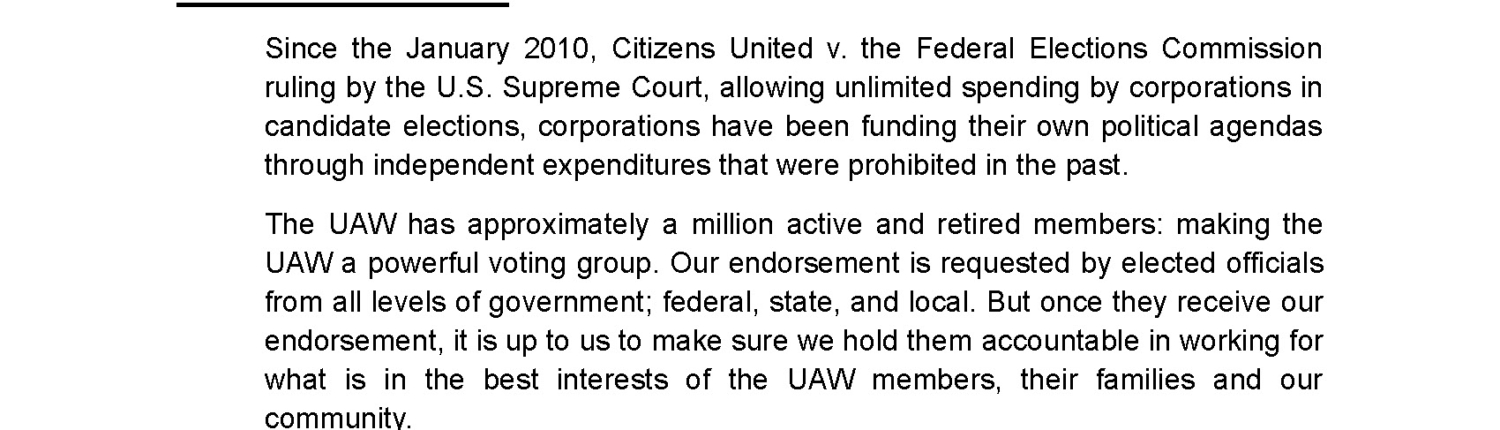 Since the January 2010, Citizens United v. the Federal Elections Commission ruling by the U.S. Supreme Court, allowing unlimited spending by corporations in candidate elections, corporations have been funding their own political agendas through independent expenditures that were prohibited in the past.

The UAW has approximately a million active and retired members: making the UAW a powerful voting group. Our endorsement is requested by elected officials from all levels of government; federal, state, and local. But once they receive our endorsement, it is up to us to make sure we hold them accountable in working for what is in the best interests of the UAW members, their families and our community.